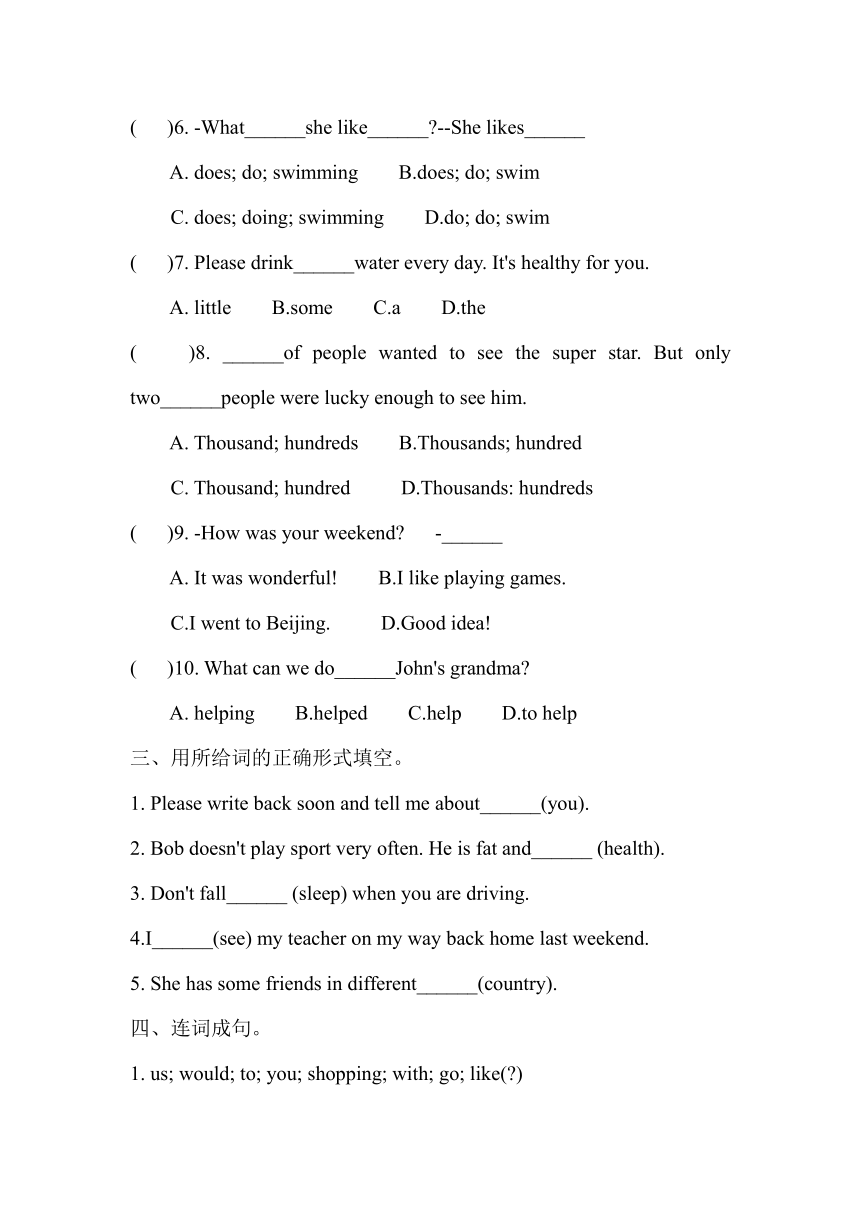 (　　)6. -What______she like______?--She likes______

A. does; do; swimming　　B.does; do; swim

C. does; doing; swimming　　D.do; do; swim

(　　)7. Please drink______water every day. It's healthy for you.

A. little　　B.some　　C.a　　D.the

(　　)8. ______of people wanted to see the super star. But only two______people were lucky enough to see him.

A. Thousand; hundreds　　B.Thousands; hundred

C. Thousand; hundred　　D.Thousands: hundreds

(　　)9. -How was your weekend?　　-______

A. It was wonderful!　　B.I like playing games.

C.I went to Beijing.　　D.Good idea!

(　　)10. What can we do______John's grandma?

A. helping　　B.helped　　C.help　　D.to help

三、用所给词的正确形式填空。

1. Please write back soon and tell me about______(you).

2. Bob doesn't play sport very often. He is fat and______ (health).

3. Don't fall______ (sleep) when you are driving.

4.I______(see) my teacher on my way back home last weekend.

5. She has some friends in different______(country).

四、连词成句。

1. us; would; to; you; shopping; with; go; like(?)